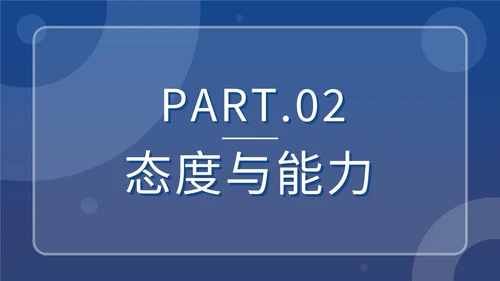 PART.02

态度与能力